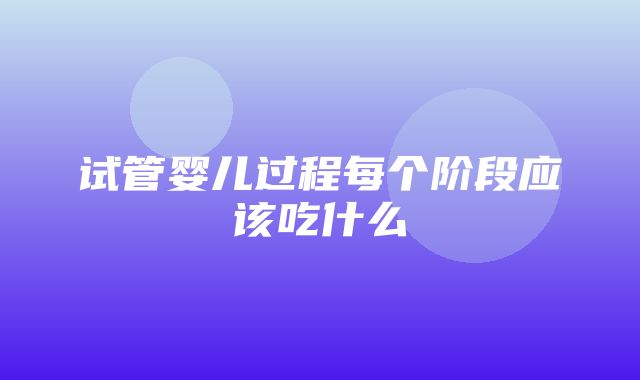 试管婴儿过程每个阶段应该吃什么